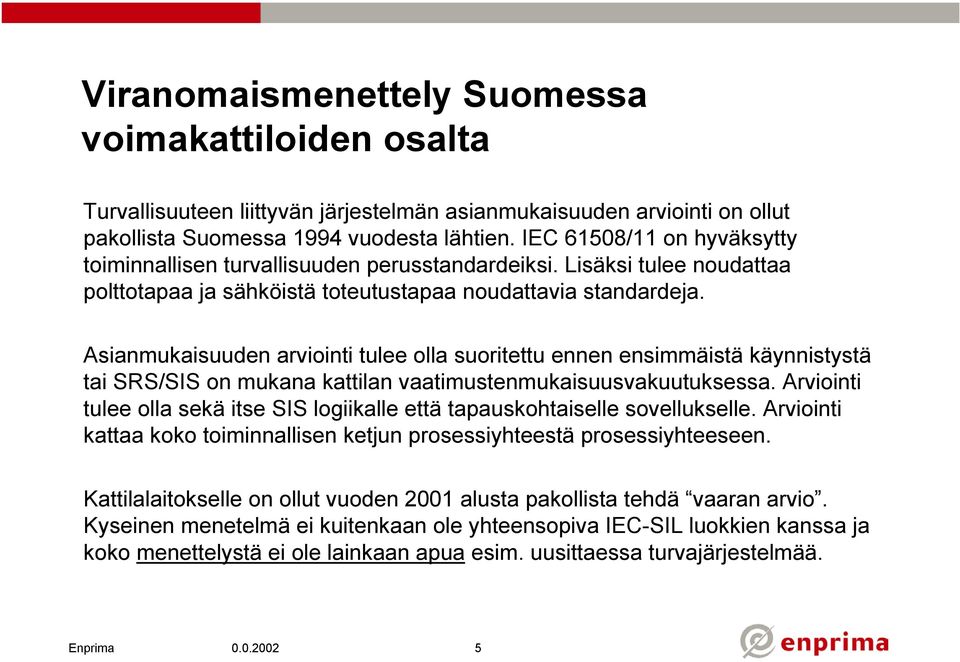 Viranomaismenettely Suomessa voimakattiloiden osalta

Turvallisuuteen liittyvän järjestelmän asianmukaisuuden arviointi on ollut pakollista Suomessa 1994 vuodesta lähtien. IEC 61508/11 on hyväksytty toiminnallisen turvallisuuden perusstandardeiksi. Lisäksi tulee noudattaa polttotapaa ja sähköistä toteutustapaa noudattavia standardeja.

Asianmukaisuuden arviointi tulee olla suoritettu ennen ensimmäistä käynnistystä tai SRS/SIS on mukana kattilan vaatimustenmukaisuusvakuutuksessa. Arviointi tulee olla sekä itse SIS logiikalle että tapauskohtaiselle sovellukselle. Arviointi kattaa koko toiminnallisen ketjun prosessiyhteestä prosessiyhteeseen.

Kattilalaitokselle on ollut vuoden 2001 alusta pakollista tehdä “vaaran arvio”. Kyseinen menetelmä ei kuitenkaan ole yhteensopiva IEC-SIL luokkien kanssa ja koko menettelystä ei ole lainkaan apua esim. uusittaessa turvajärjestelmää.

Enprima 0.0.2002 5

enprima